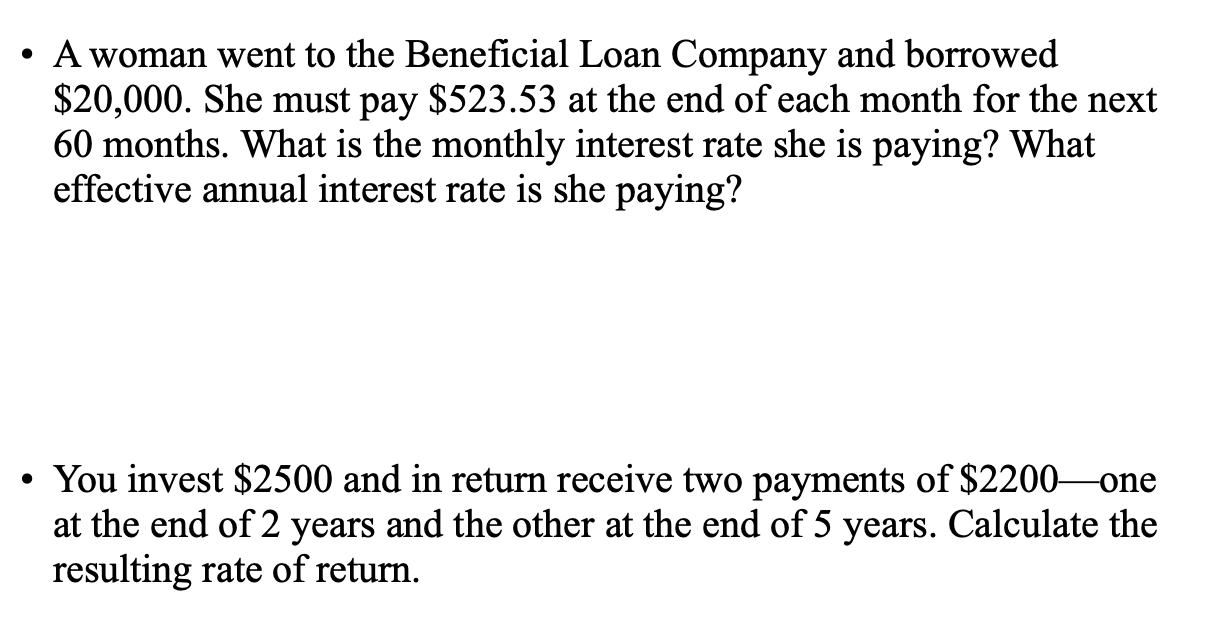 • A woman went to the Beneficial Loan Company and borrowed \$20,000. She must pay \$523.53 at the end of each month for the next 60 months. What is the monthly interest rate she is paying? What effective annual interest rate is she paying?

• You invest \$2500 and in return receive two payments of \$2200—one at the end of 2 years and the other at the end of 5 years. Calculate the resulting rate of return.